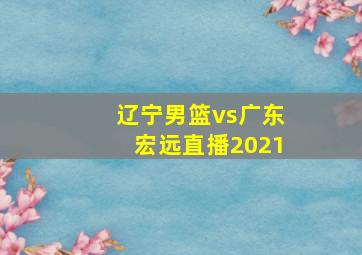 辽宁男篮vs广东宏远直播2021